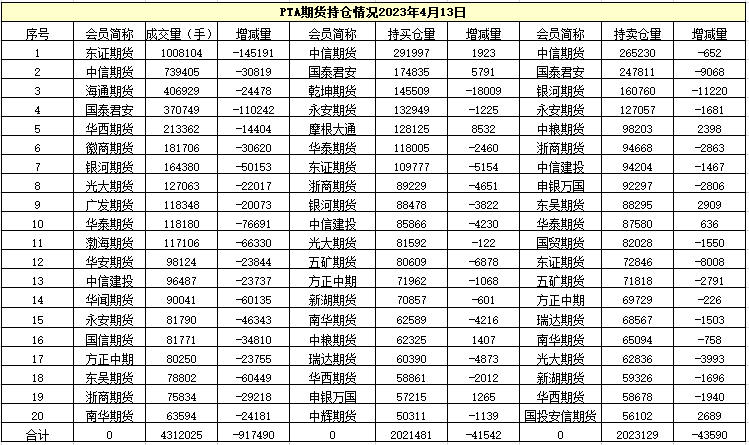 PTA期货持仓情况2023年4月13日

| 序号 | 会员简称 | 成交量（手） | 增减量 | 会员简称 | 持买仓量 | 增减量 | 会员简称 | 持卖仓量 | 增减量 |
|---|---|---|---|---|---|---|---|---|---|
| 1 | 东证期货 | 1008104 | -145191 | 中信期货 | 291997 | 1923 | 中信期货 | 265230 | -652 |
| 2 | 中信期货 | 739405 | -30819 | 国泰君安 | 174835 | 5791 | 国泰君安 | 247811 | -9068 |
| 3 | 海通期货 | 406929 | -24478 | 乾坤期货 | 145509 | -18009 | 银河期货 | 160760 | -11220 |
| 4 | 国泰君安 | 370749 | -110242 | 永安期货 | 132949 | -1225 | 永安期货 | 127057 | -1681 |
| 5 | 华西期货 | 213362 | -14404 | 摩根大通 | 128125 | 8532 | 中粮期货 | 98203 | 2398 |
| 6 | 徽商期货 | 181706 | -30620 | 华泰期货 | 118005 | -2460 | 浙商期货 | 94668 | -2863 |
| 7 | 银河期货 | 164380 | -50153 | 东证期货 | 109777 | -5154 | 中信建投 | 94204 | -1467 |
| 8 | 光大期货 | 127063 | -22017 | 浙商期货 | 89229 | -4651 | 申银万国 | 92297 | -2806 |
| 9 | 广发期货 | 118348 | -20073 | 银河期货 | 88478 | -3822 | 东吴期货 | 88295 | 2909 |
| 10 | 华泰期货 | 118180 | -76691 | 中信建投 | 85866 | -4230 | 华泰期货 | 87580 | 636 |
| 11 | 渤海期货 | 117106 | -66330 | 光大期货 | 81592 | -122 | 国贸期货 | 82028 | -1550 |
| 12 | 华安期货 | 98124 | -23844 | 五矿期货 | 80609 | -6878 | 东证期货 | 72846 | -8008 |
| 13 | 中信建投 | 96487 | -23737 | 方正中期 | 71962 | -1068 | 五矿期货 | 71818 | -2791 |
| 14 | 华闻期货 | 90041 | -60135 | 新湖期货 | 70857 | -601 | 方正中期 | 69729 | -226 |
| 15 | 永安期货 | 81790 | -46343 | 南华期货 | 62589 | -4216 | 瑞达期货 | 68567 | -1503 |
| 16 | 国信期货 | 81771 | -34810 | 中粮期货 | 62325 | 1407 | 南华期货 | 65094 | -758 |
| 17 | 方正中期 | 80250 | -23755 | 瑞达期货 | 60390 | -4873 | 光大期货 | 62836 | -3993 |
| 18 | 东吴期货 | 78802 | -60449 | 华西期货 | 58861 | -2012 | 新湖期货 | 59326 | -1696 |
| 19 | 浙商期货 | 75834 | -29218 | 申银万国 | 57215 | 1265 | 华西期货 | 58678 | -1940 |
| 20 | 南华期货 | 63594 | -24181 | 中辉期货 | 50311 | -1139 | 国投安信期货 | 56102 | 2689 |
| 合计 | 0 | 4312025 | -917490 | 0 | 2021481 | -41542 | 0 | 2023129 | -43590 |